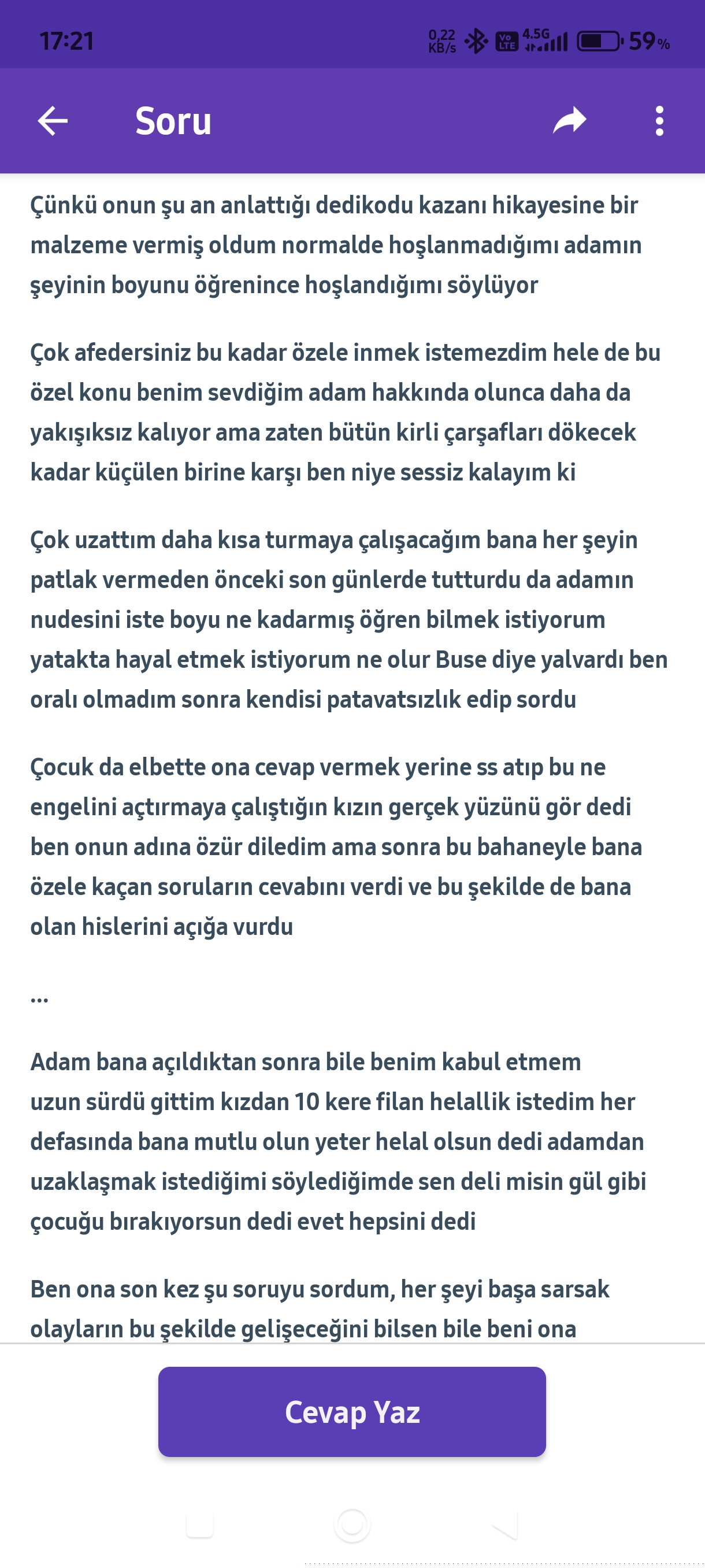 17:21 0,22 KB/s Vo LTE 4.5G 59%

Soru

Çünkü onun şu an anlattığı dedikodu kazanı hikayesine bir malzeme vermiş oldum normalde hoşlanmadığımı adamın şeyinin boyunu öğrenince hoşlandığımı söylüyor

Çok afedersiniz bu kadar özele inmek istemezdim hele de bu özel konu benim sevdiğim adam hakkında olunca daha da yakışıksız kalıyor ama zaten bütün kirli çarşafları dökecek kadar küçülen birine karşı ben niye sessiz kalayım ki

Çok uzattım daha kısa turmaya çalışacağım bana her şeyin patlak vermeden önceki son günlerde tutturdu da adamın nudesini iste boyu ne kadarmış öğren bilmek istiyorum yatakta hayal etmek istiyorum ne olur Buse diye yalvardı ben oralı olmadım sonra kendisi patavatsızlık edip sordu

Çocuk da elbette ona cevap vermek yerine ss atıp bu ne engelini açtırmaya çalıştığın kızın gerçek yüzünü gör dedi ben onun adına özür diledim ama sonra bu bahaneyle bana özele kaçan soruların cevabını verdi ve bu şekilde de bana olan hislerini açığa vurdu

...

Adam bana açıldıktan sonra bile benim kabul etmem uzun sürdü gittim kızdan 10 kere filan helallik istedim her defasında bana mutlu olun yeter helal olsun dedi adamdan uzaklaşmak istediğimi söylediğimde sen deli misin gül gibi çocuğu bırakıyorsun dedi evet hepsini dedi

Ben ona son kez şu soruyu sordum, her şeyi başa sarsak olayların bu şekilde gelişeceğini bilsen bile beni ona

Cevap Yaz